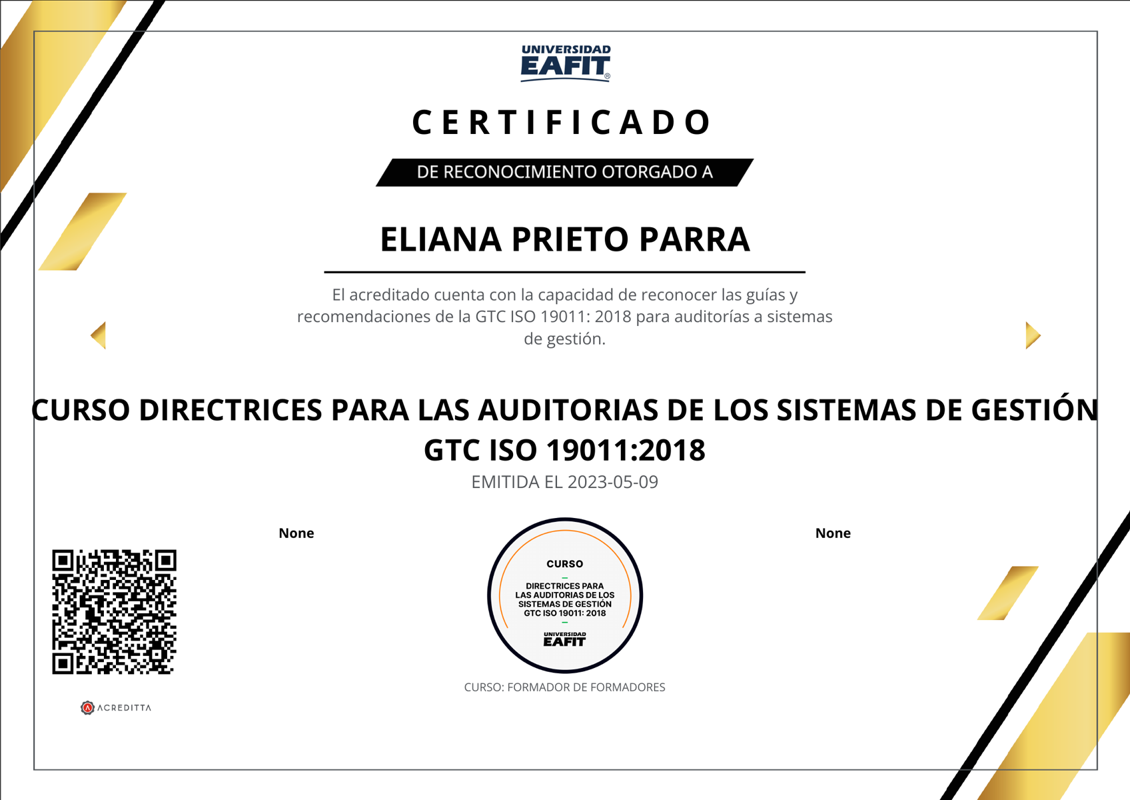 UNIVERSIDAD
EAFIT

CERTIFICADO

DE RECONOCIMIENTO OTORGADO A

ELIANA PRIETO PARRA

El acreditado cuenta con la capacidad de reconocer las guías y recomendaciones de la GTC ISO 19011: 2018 para auditorías a sistemas de gestión.

CURSO DIRECTRICES PARA LAS AUDITORIAS DE LOS SISTEMAS DE GESTIÓN GTC ISO 19011:2018

EMITIDA EL 2023-05-09

None

None

CURSO
DIRECTRICES PARA LAS AUDITORIAS DE LOS SISTEMAS DE GESTIÓN GTC ISO 19011: 2018
UNIVERSIDAD
EAFIT

CURSO: FORMADOR DE FORMADORES

ACREDITTA